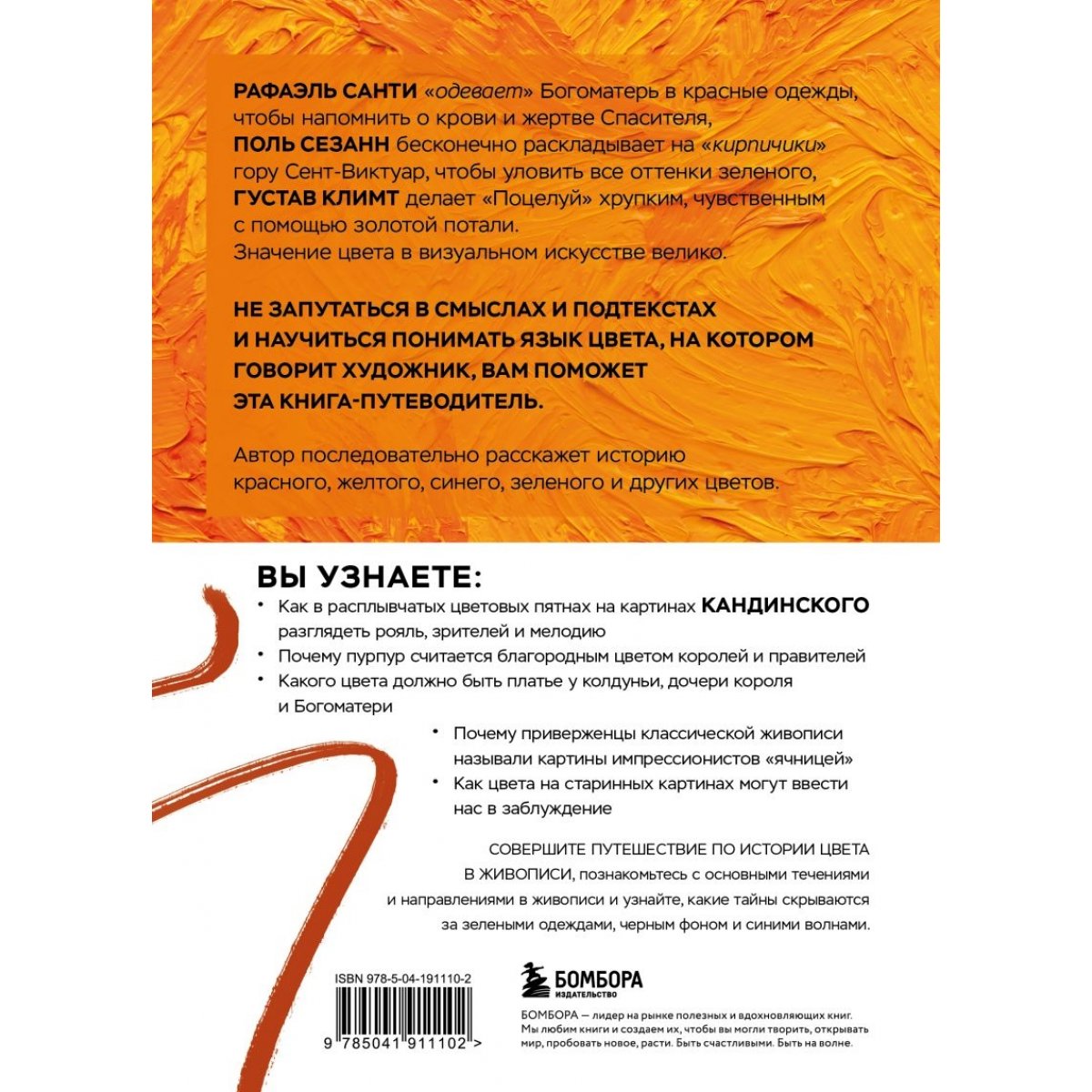 РАФАЭЛЬ САНТИ «одевает» Богоматерь в красные одежды, чтобы напомнить о крови и жертве Спасителя, ПОЛЬ СЕЗАНН бесконечно раскладывает на «кирпичики» гору Сент-Виктуар, чтобы уловить все оттенки зеленого, ГУСТАВ КЛИМТ делает «Поцелуй» хрупким, чувственным с помощью золотой потали. Значение цвета в визуальном искусстве велико.

НЕ ЗАПУТАТЬСЯ В СМЫСЛАХ И ПОДТЕКСТАХ И НАУЧИТЬСЯ ПОНИМАТЬ ЯЗЫК ЦВЕТА, НА КОТОРОМ ГОВОРИТ ХУДОЖНИК, ВАМ ПОМОЖЕТ ЭТА КНИГА-ПУТЕВОДИТЕЛЬ.

Автор последовательно расскажет историю красного, желтого, синего, зеленого и других цветов.

ВЫ УЗНАЕТЕ:

• Как в расплывчатых цветовых пятнах на картинах КАНДИНСКОГО разглядеть рояль, зрителей и мелодию
• Почему пурпур считается благородным цветом королей и правителей
• Какого цвета должно быть платье у колдуньи, дочери короля и Богоматери
• Почему приверженцы классической живописи называли картины импрессионистов «яичницей»
• Как цвета на старинных картинах могут ввести нас в заблуждение

СОВЕРШИТЕ ПУТЕШЕСТВИЕ ПО ИСТОРИИ ЦВЕТА В ЖИВОПИСИ, познакомьтесь с основными течениями и направлениями в живописи и узнайте, какие тайны скрываются за зелеными одеждами, черным фоном и синими волнами.

ISBN 978-5-04-191110-2

9 785041 911102 >

БОМБОРА
ИЗДАТЕЛЬСТВО

БОМБОРА — лидер на рынке полезных и вдохновляющих книг. Мы любим книги и создаем их, чтобы вы могли творить, открывать мир, пробовать новое, расти. Быть счастливыми. Быть на волне.